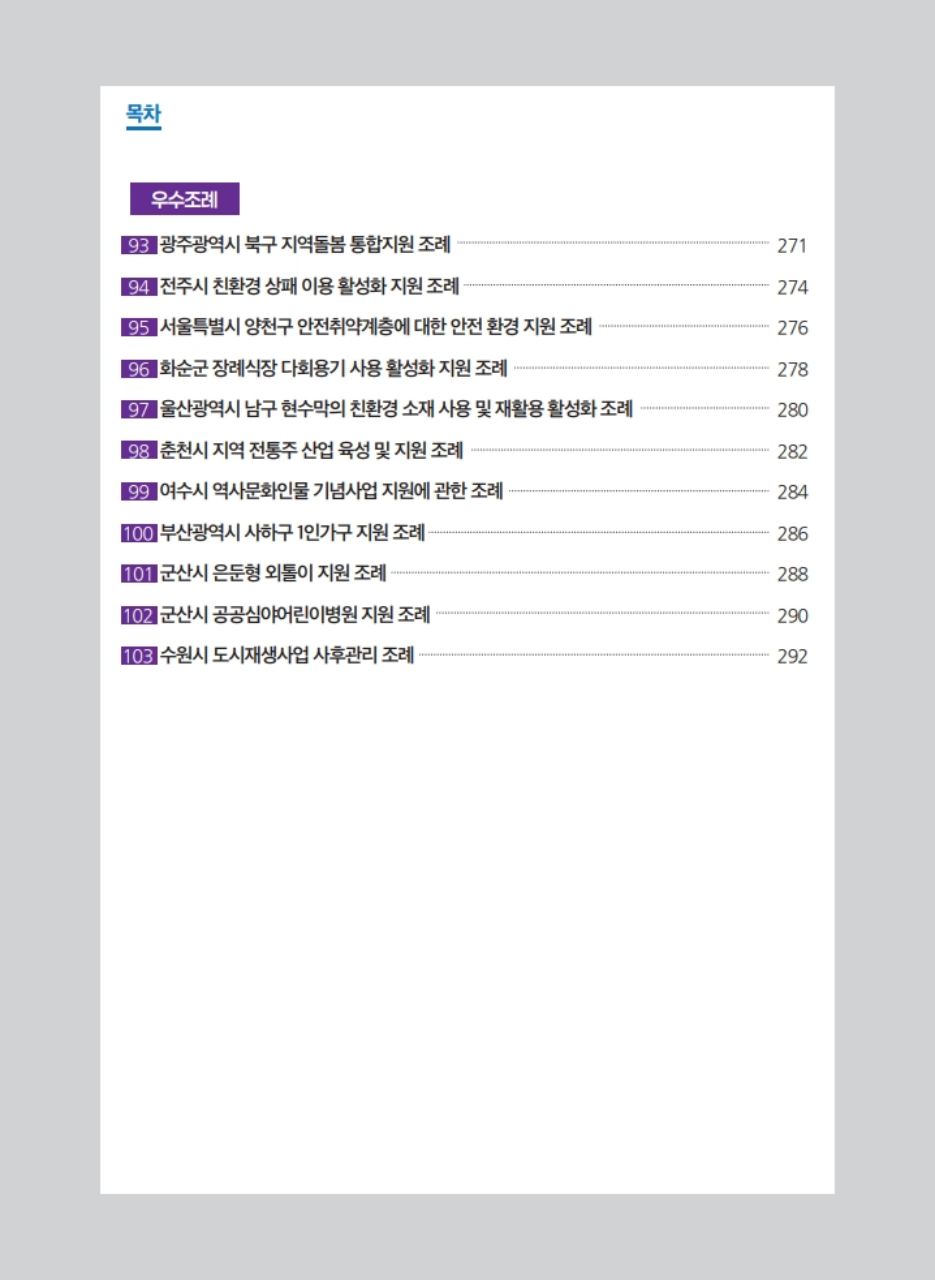 목차

우수조례

93 광주광역시 북구 지역돌봄 통합지원 조례 271

94 전주시 친환경 상패 이용 활성화 지원 조례 274

95 서울특별시 양천구 안전취약계층에 대한 안전 환경 지원 조례 276

96 화순군 장례식장 다회용기 사용 활성화 지원 조례 278

97 울산광역시 남구 현수막의 친환경 소재 사용 및 재활용 활성화 조례 280

98 춘천시 지역 전통주 산업 육성 및 지원 조례 282

99 여수시 역사문화인물 기념사업 지원에 관한 조례 284

100 부산광역시 사하구 1인가구 지원 조례 286

101 군산시 은둔형 외톨이 지원 조례 288

102 군산시 공공심야어린이병원 지원 조례 290

103 수원시 도시재생사업 사후관리 조례 292